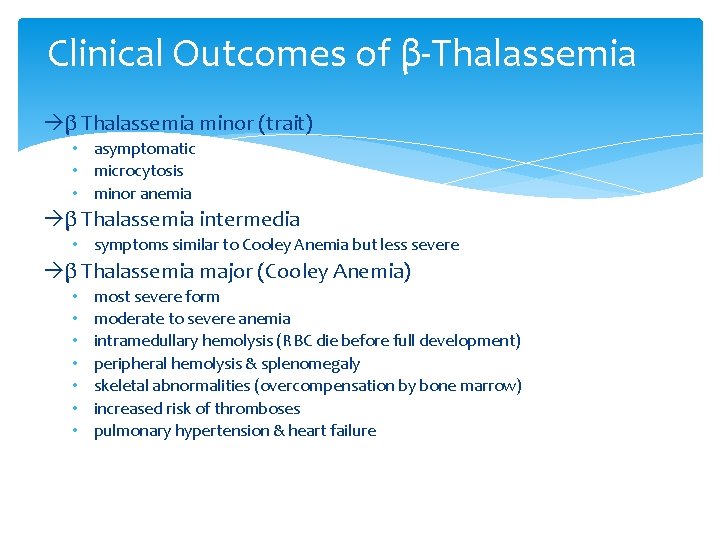 Clinical Outcomes of β-Thalassemia

→β Thalassemia minor (trait)
• asymptomatic
• microcytosis
• minor anemia

→β Thalassemia intermedia
• symptoms similar to Cooley Anemia but less severe

→β Thalassemia major (Cooley Anemia)
• most severe form
• moderate to severe anemia
• intramedullary hemolysis (RBC die before full development)
• peripheral hemolysis & splenomegaly
• skeletal abnormalities (overcompensation by bone marrow)
• increased risk of thromboses
• pulmonary hypertension & heart failure